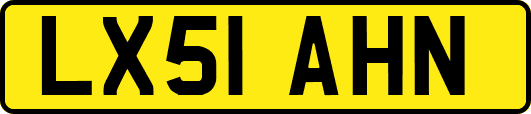 LX51 AHN